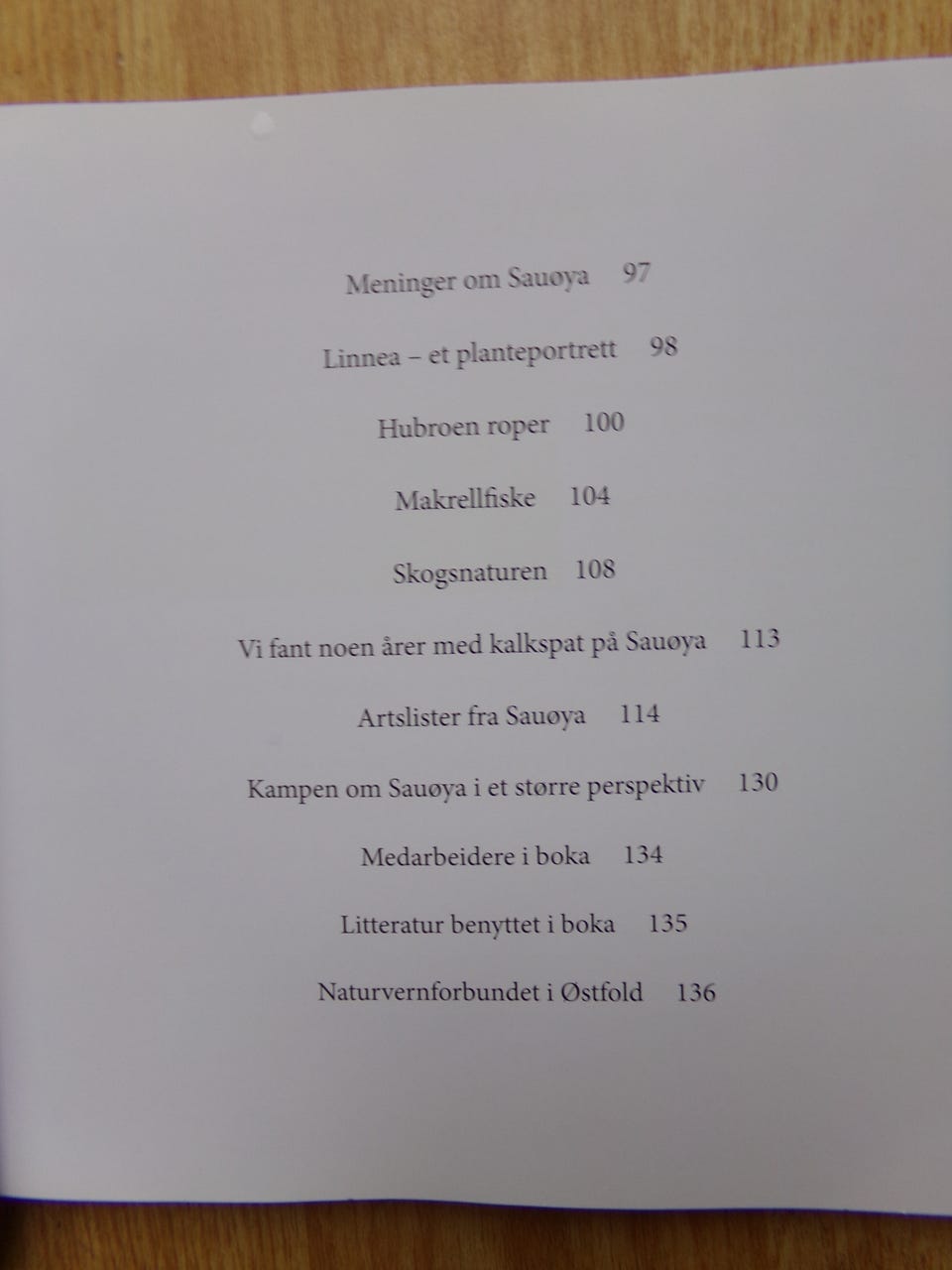 Meninger om Sauøya 97

Linnea – et planteportrett 98

Hubroen roper 100

Makrellfiske 104

Skogsnaturen 108

Vi fant noen årer med kalkspat på Sauøya 113

Artslister fra Sauøya 114

Kampen om Sauøya i et større perspektiv 130

Medarbeidere i boka 134

Litteratur benyttet i boka 135

Naturvernforbundet i Østfold 136